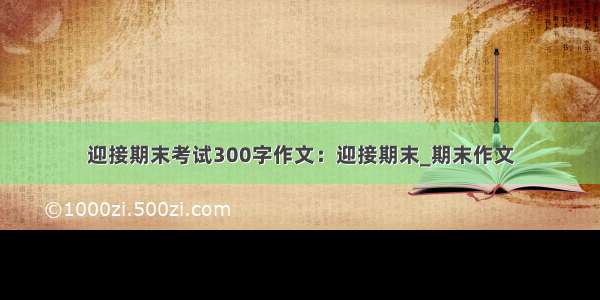 迎接期末考试300字作文：迎接期末_期末作文

©1000zi.500zi.com